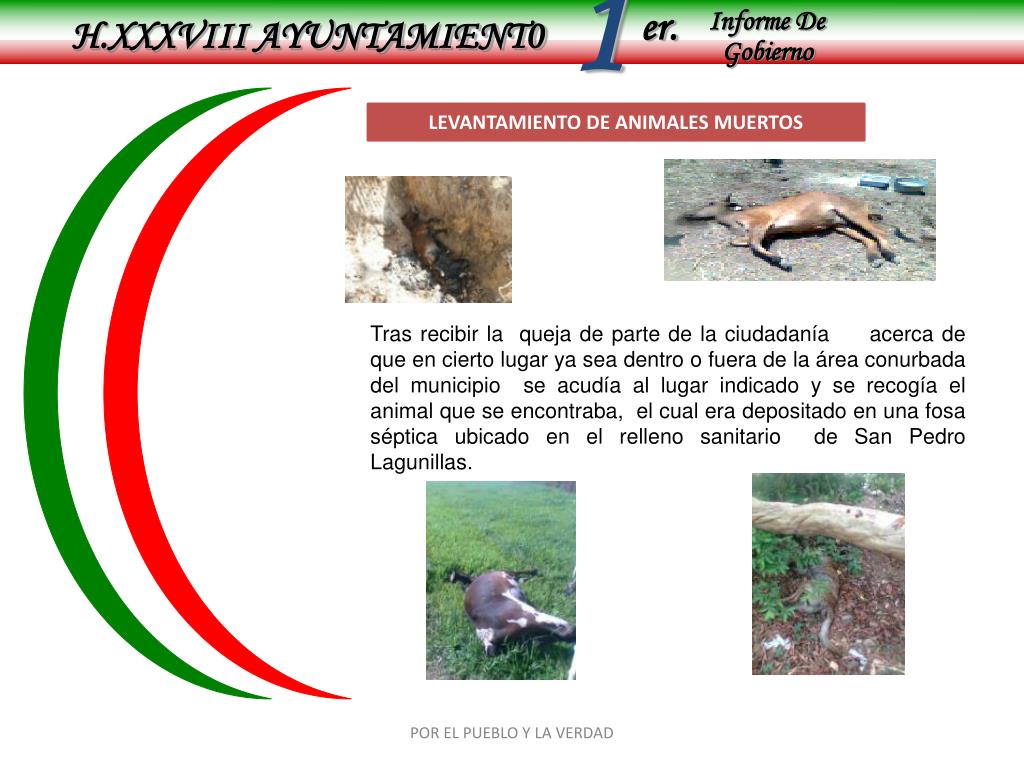 H.XXXVIII AYUNTAMIENT0 1 er. Informe De Gobierno

LEVANTAMIENTO DE ANIMALES MUERTOS

Tras recibir la queja de parte de la ciudadanía acerca de que en cierto lugar ya sea dentro o fuera de la área conurbada del municipio se acudía al lugar indicado y se recogía el animal que se encontraba, el cual era depositado en una fosa séptica ubicado en el relleno sanitario de San Pedro Lagunillas.

POR EL PUEBLO Y LA VERDAD